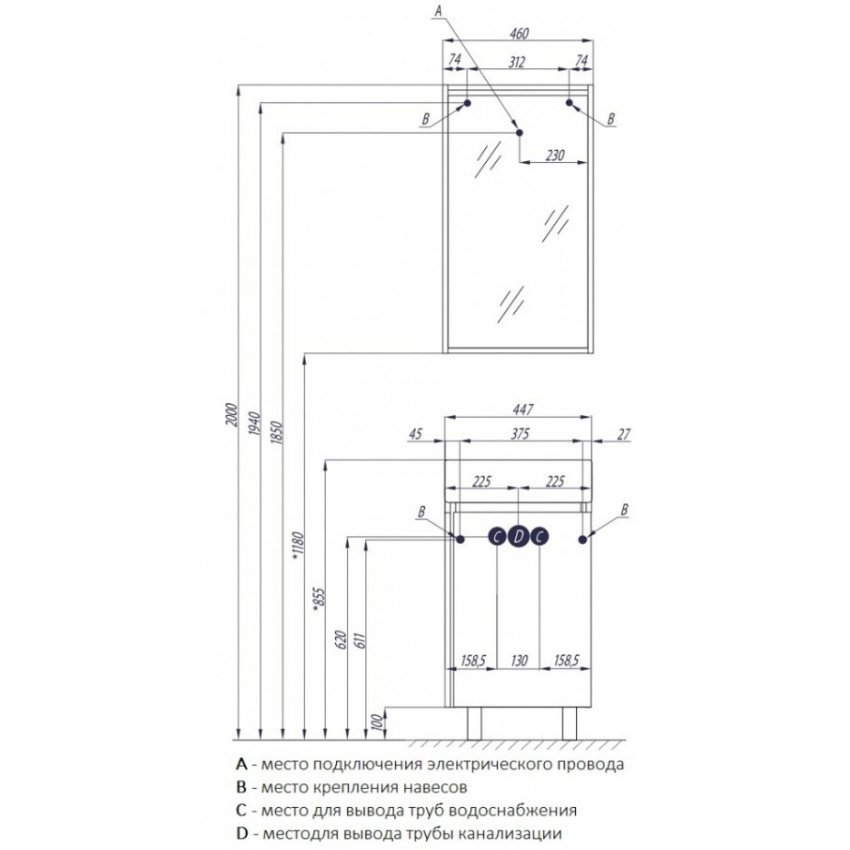 A
460
74
312
74
B
B
230
2000
1940
1850
*1180
447
45
375
27
225
225
B
B
C
D
C
*855
620
611
158,5
130
158,5
100

A - место подключения электрического провода
B - место крепления навесов
C - место для вывода труб водоснабжения
D - местодля вывода трубы канализации